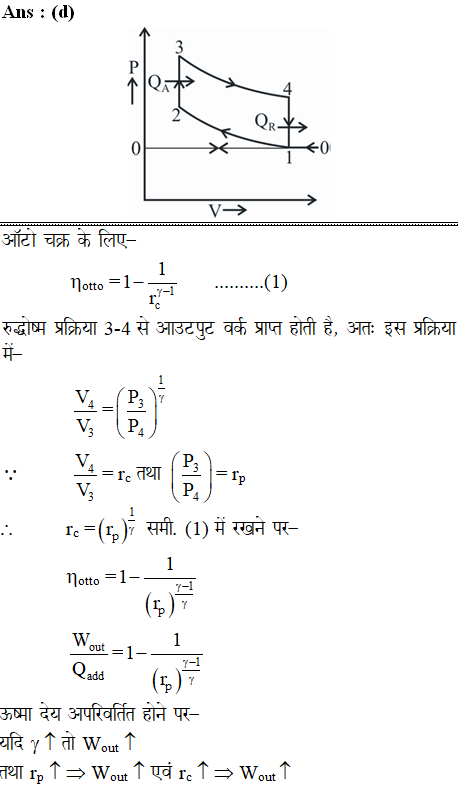 Ans : (d)

P
3
$Q_A$
2
4
$Q_R$
0
1
0
V

ऑटो चक्र के लिए–

$\eta_{otto} = 1 - \frac{1}{r_c^{\gamma-1}}$ .........(1)

रुद्धोष्म प्रक्रिया 3-4 से आउटपुट वर्क प्राप्त होती है, अतः इस प्रक्रिया में–

$\frac{V_4}{V_3} = \left(\frac{P_3}{P_4}\right)^{\frac{1}{\gamma}}$

$\because$ $\frac{V_4}{V_3} = r_c$ तथा $\left(\frac{P_3}{P_4}\right) = r_p$

$\therefore$ $r_c = (r_p)^{\frac{1}{\gamma}}$ समी. (1) में रखने पर–

$\eta_{otto} = 1 - \frac{1}{(r_p)^{\frac{\gamma-1}{\gamma}}}$

$\frac{W_{out}}{Q_{add}} = 1 - \frac{1}{(r_p)^{\frac{\gamma-1}{\gamma}}}$

ऊष्मा देय अपरिवर्तित होने पर–
यदि $\gamma \uparrow$ तो $W_{out} \uparrow$
तथा $r_p \uparrow \Rightarrow W_{out} \uparrow$ एवं $r_c \uparrow \Rightarrow W_{out} \uparrow$